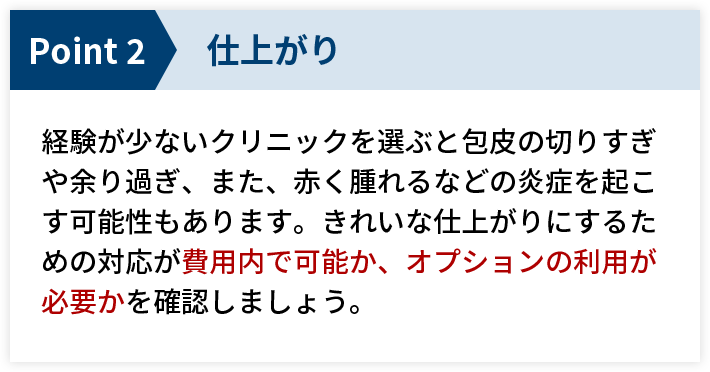 Point 2 仕上がり

経験が少ないクリニックを選ぶと包皮の切りすぎや余り過ぎ、また、赤く腫れるなどの炎症を起こす可能性もあります。きれいな仕上がりにするための対応が費用内で可能か、オプションの利用が必要かを確認しましょう。